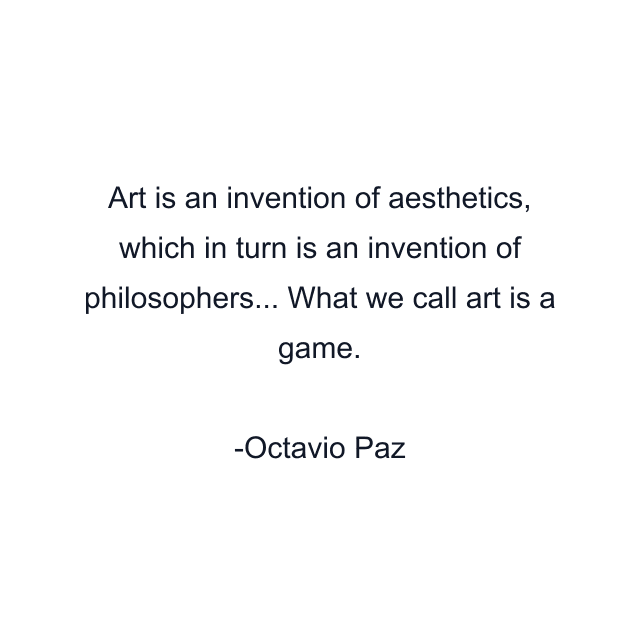 Art is an invention of aesthetics, which in turn is an invention of philosophers... What we call art is a game.

-Octavio Paz